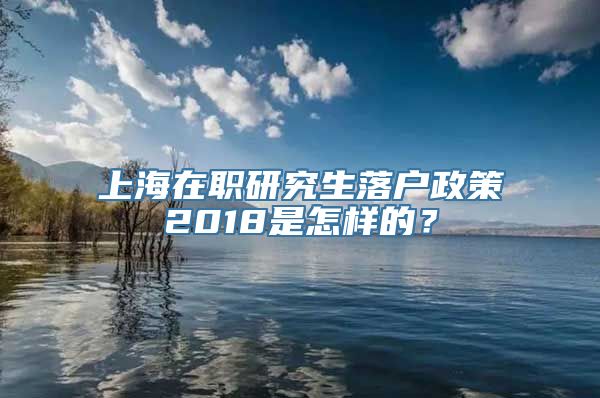 上海在职研究生落户政策2018是怎样的？